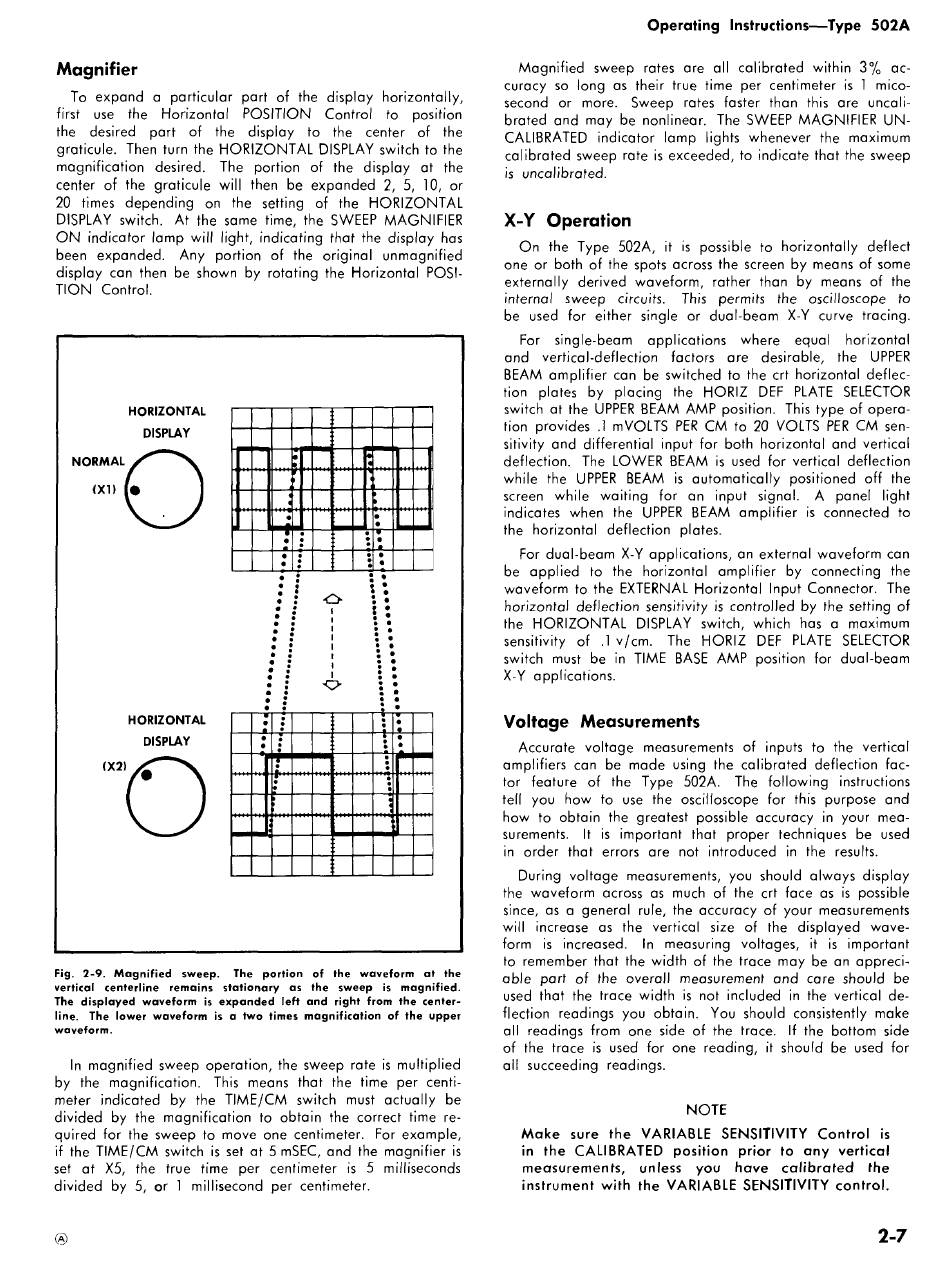 Operating Instructions—Type 502A

Magnifier

To expand a particular part of the display horizontally, first use the Horizontal POSITION Control to position the desired part of the display to the center of the graticule. Then turn the HORIZONTAL DISPLAY switch to the magnification desired. The portion of the display at the center of the graticule will then be expanded 2, 5, 10, or 20 times depending on the setting of the HORIZONTAL DISPLAY switch. At the same time, the SWEEP MAGNIFIER ON indicator lamp will light, indicating that the display has been expanded. Any portion of the original unmagnified display can then be shown by rotating the Horizontal POSITION Control.

HORIZONTAL
DISPLAY
NORMAL
(X1)

HORIZONTAL
DISPLAY
(X2)

Fig. 2-9. Magnified sweep. The portion of the waveform at the vertical centerline remains stationary as the sweep is magnified. The displayed waveform is expanded left and right from the centerline. The lower waveform is a two times magnification of the upper waveform.

In magnified sweep operation, the sweep rate is multiplied by the magnification. This means that the time per centimeter indicated by the TIME/CM switch must actually be divided by the magnification to obtain the correct time required for the sweep to move one centimeter. For example, if the TIME/CM switch is set at 5 mSEC, and the magnifier is set at X5, the true time per centimeter is 5 milliseconds divided by 5, or 1 millisecond per centimeter.

Magnified sweep rates are all calibrated within 3% accuracy so long as their true time per centimeter is 1 micosecond or more. Sweep rates faster than this are uncalibrated and may be nonlinear. The SWEEP MAGNIFIER UNCALIBRATED indicator lamp lights whenever the maximum calibrated sweep rate is exceeded, to indicate that the sweep is uncalibrated.

X-Y Operation

On the Type 502A, it is possible to horizontally deflect one or both of the spots across the screen by means of some externally derived waveform, rather than by means of the internal sweep circuits. This permits the oscilloscope to be used for either single or dual-beam X-Y curve tracing.

For single-beam applications where equal horizontal and vertical-deflection factors are desirable, the UPPER BEAM amplifier can be switched to the crt horizontal deflection plates by placing the HORIZ DEF PLATE SELECTOR switch at the UPPER BEAM AMP position. This type of operation provides .1 mVOLTS PER CM to 20 VOLTS PER CM sensitivity and differential input for both horizontal and vertical deflection. The LOWER BEAM is used for vertical deflection while the UPPER BEAM is automatically positioned off the screen while waiting for an input signal. A panel light indicates when the UPPER BEAM amplifier is connected to the horizontal deflection plates.

For dual-beam X-Y applications, an external waveform can be applied to the horizontal amplifier by connecting the waveform to the EXTERNAL Horizontal Input Connector. The horizontal deflection sensitivity is controlled by the setting of the HORIZONTAL DISPLAY switch, which has a maximum sensitivity of .1 v/cm. The HORIZ DEF PLATE SELECTOR switch must be in TIME BASE AMP position for dual-beam X-Y applications.

Voltage Measurements

Accurate voltage measurements of inputs to the vertical amplifiers can be made using the calibrated deflection factor feature of the Type 502A. The following instructions tell you how to use the oscilloscope for this purpose and how to obtain the greatest possible accuracy in your measurements. It is important that proper techniques be used in order that errors are not introduced in the results.

During voltage measurements, you should always display the waveform across as much of the crt face as is possible since, as a general rule, the accuracy of your measurements will increase as the vertical size of the displayed waveform is increased. In measuring voltages, it is important to remember that the width of the trace may be an appreciable part of the overall measurement and care should be used that the trace width is not included in the vertical deflection readings you obtain. You should consistently make all readings from one side of the trace. If the bottom side of the trace is used for one reading, it should be used for all succeeding readings.

NOTE

Make sure the VARIABLE SENSITIVITY Control is in the CALIBRATED position prior to any vertical measurements, unless you have calibrated the instrument with the VARIABLE SENSITIVITY control.

Ⓐ

2-7